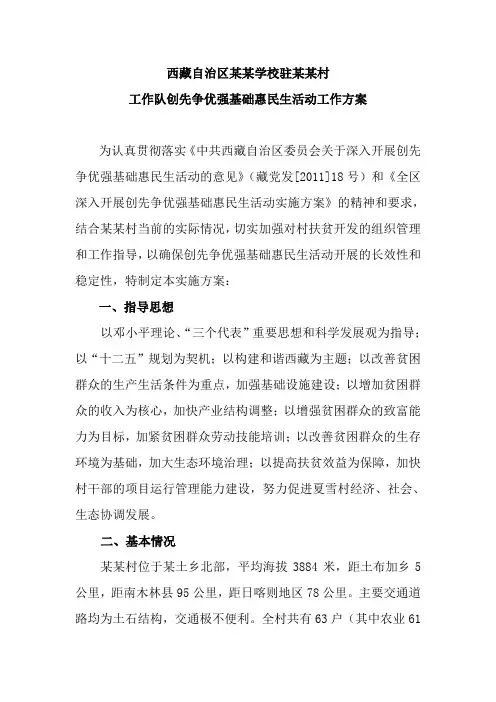 西藏自治区某某学校驻某某村

工作队创先争优强基础惠民生活动工作方案

为认真贯彻落实《中共西藏自治区委员会关于深入开展创先争优强基础惠民生活动的意见》（藏党发[2011]18号）和《全区深入开展创先争优强基础惠民生活动实施方案》的精神和要求，结合某某村当前的实际情况，切实加强对村扶贫开发的组织管理和工作指导，以确保创先争优强基础惠民生活动开展的长效性和稳定性，特制定本实施方案：

一、指导思想

以邓小平理论、“三个代表”重要思想和科学发展观为指导；以“十二五”规划为契机；以构建和谐西藏为主题；以改善贫困群众的生产生活条件为重点，加强基础设施建设；以增加贫困群众的收入为核心，加快产业结构调整；以增强贫困群众的致富能力为目标，加紧贫困群众劳动技能培训；以改善贫困群众的生存环境为基础，加大生态环境治理；以提高扶贫效益为保障，加快村干部的项目运行管理能力建设，努力促进夏雪村经济、社会、生态协调发展。

二、基本情况

某某村位于某土乡北部，平均海拔3884米，距土布加乡5公里，距南木林县95公里，距日喀则地区78公里。主要交通道路均为土石结构，交通极不便利。全村共有63户（其中农业61